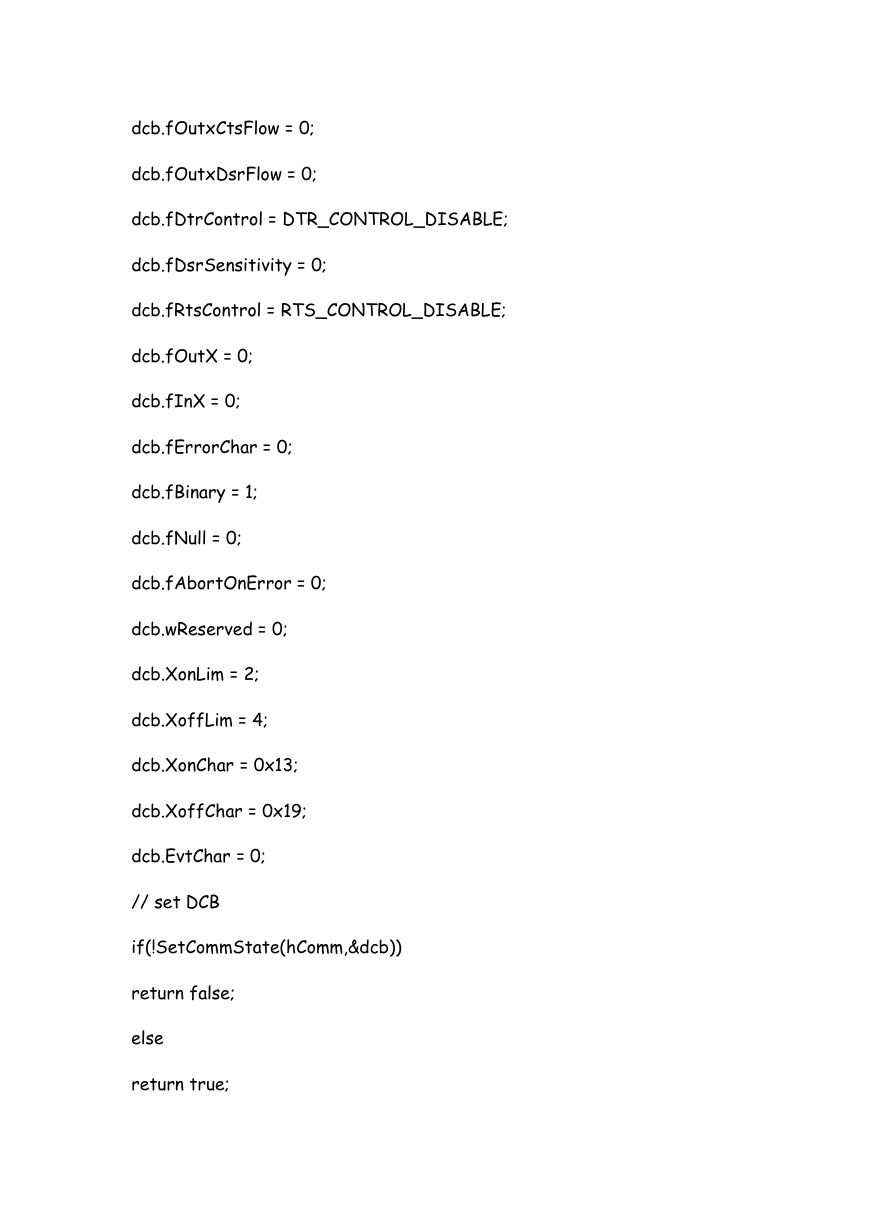 dcb.fOutxCtsFlow = 0;

dcb.fOutxDsrFlow = 0;

dcb.fDtrControl = DTR_CONTROL_DISABLE;

dcb.fDsrSensitivity = 0;

dcb.fRtsControl = RTS_CONTROL_DISABLE;

dcb.fOutX = 0;

dcb.fInX = 0;

dcb.fErrorChar = 0;

dcb.fBinary = 1;

dcb.fNull = 0;

dcb.fAbortOnError = 0;

dcb.wReserved = 0;

dcb.XonLim = 2;

dcb.XoffLim = 4;

dcb.XonChar = 0x13;

dcb.XoffChar = 0x19;

dcb.EvtChar = 0;

// set DCB

if(!SetCommState(hComm,&dcb))

return false;

else

return true;